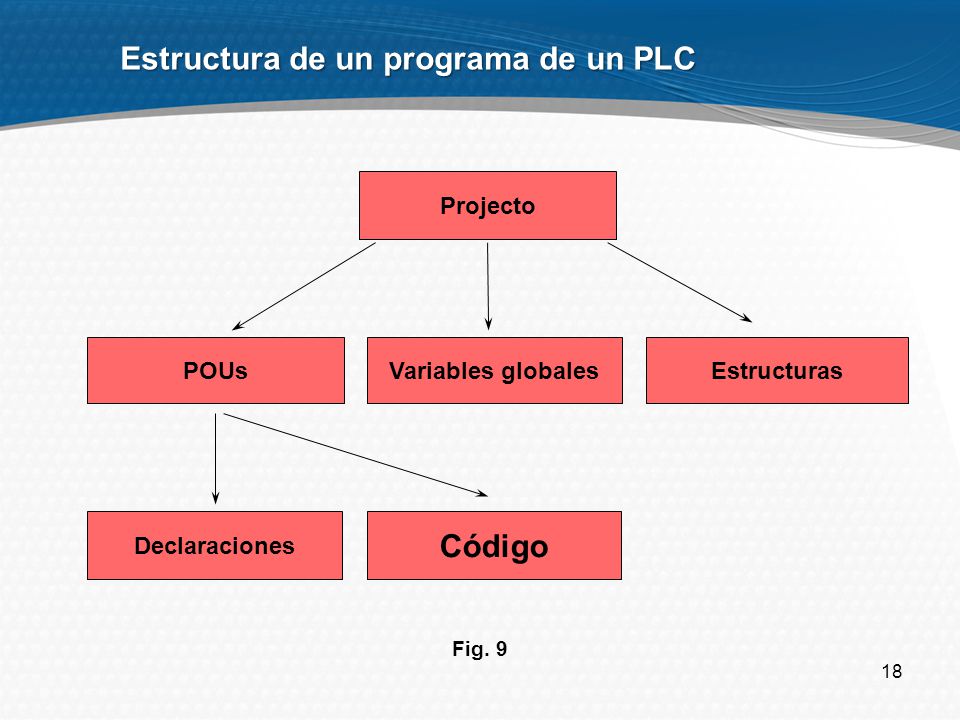 Estructura de un programa de un PLC

Projecto

POUs

Variables globales

Estructuras

Declaraciones

Código

Fig. 9

18